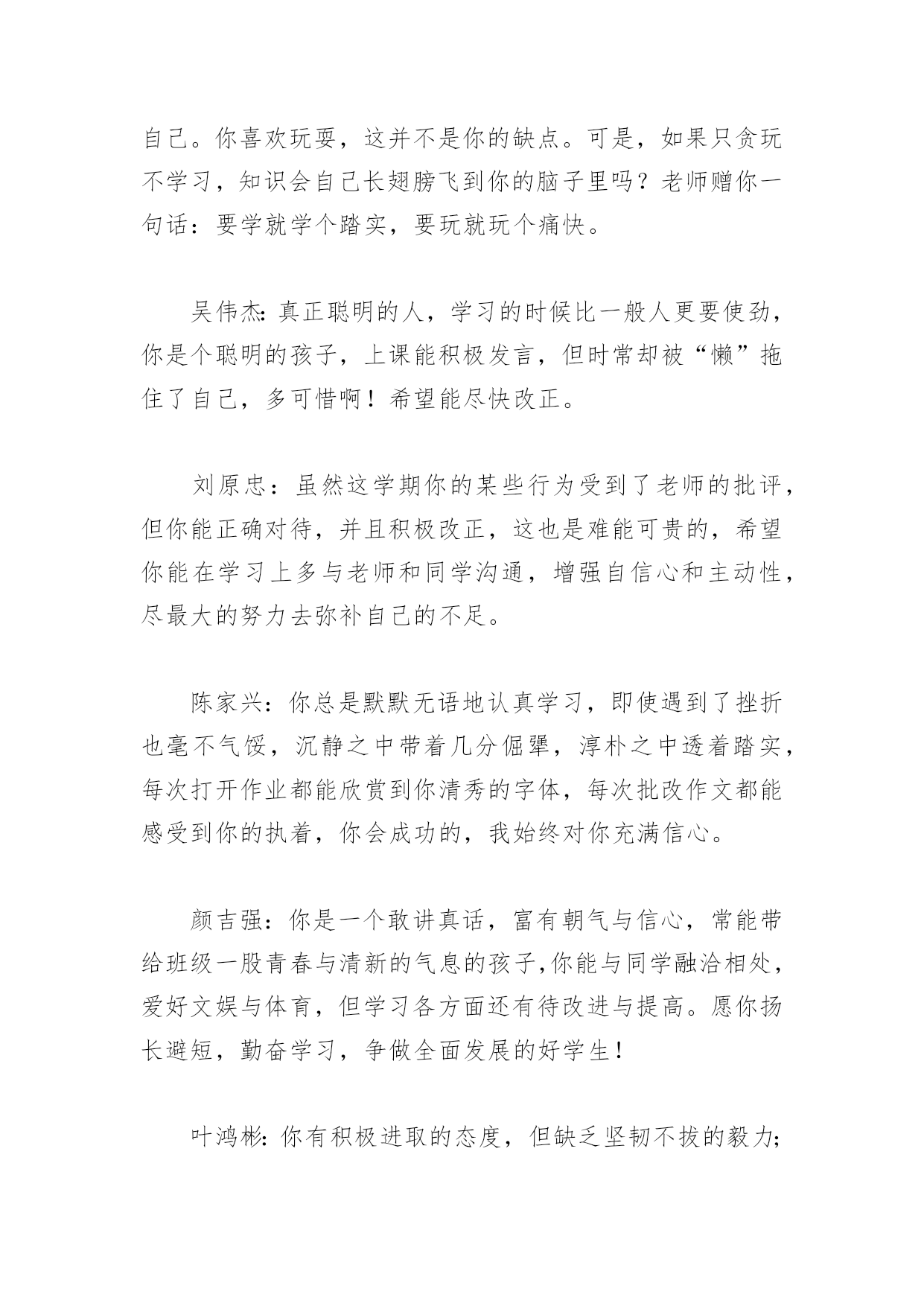 自己。你喜欢玩耍，这并不是你的缺点。可是，如果只贪玩不学习，知识会自己长翅膀飞到你的脑子里吗？老师赠你一句话：要学就学个踏实，要玩就玩个痛快。

吴伟杰:真正聪明的人，学习的时候比一般人更要使劲，你是个聪明的孩子，上课能积极发言，但时常却被“懒”拖住了自己，多可惜啊！希望能尽快改正。

刘原忠：虽然这学期你的某些行为受到了老师的批评，但你能正确对待，并且积极改正，这也是难能可贵的，希望你能在学习上多与老师和同学沟通，增强自信心和主动性，尽最大的努力去弥补自己的不足。

陈家兴：你总是默默无语地认真学习，即使遇到了挫折也毫不气馁，沉静之中带着几分倔犟，淳朴之中透着踏实，每次打开作业都能欣赏到你清秀的字体，每次批改作文都能感受到你的执着，你会成功的，我始终对你充满信心。

颜吉强:你是一个敢讲真话，富有朝气与信心，常能带给班级一股青春与清新的气息的孩子,你能与同学融洽相处，爱好文娱与体育，但学习各方面还有待改进与提高。愿你扬长避短，勤奋学习，争做全面发展的好学生!

叶鸿彬:你有积极进取的态度，但缺乏坚韧不拔的毅力;